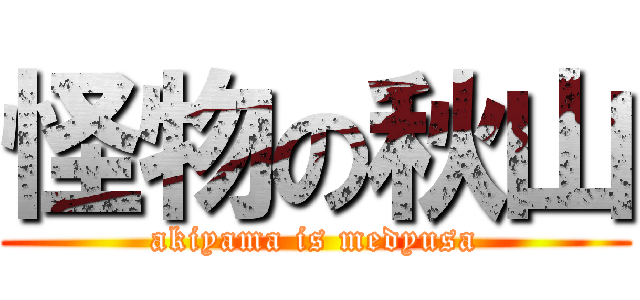 怪物の秋山

akiyama is medyusa